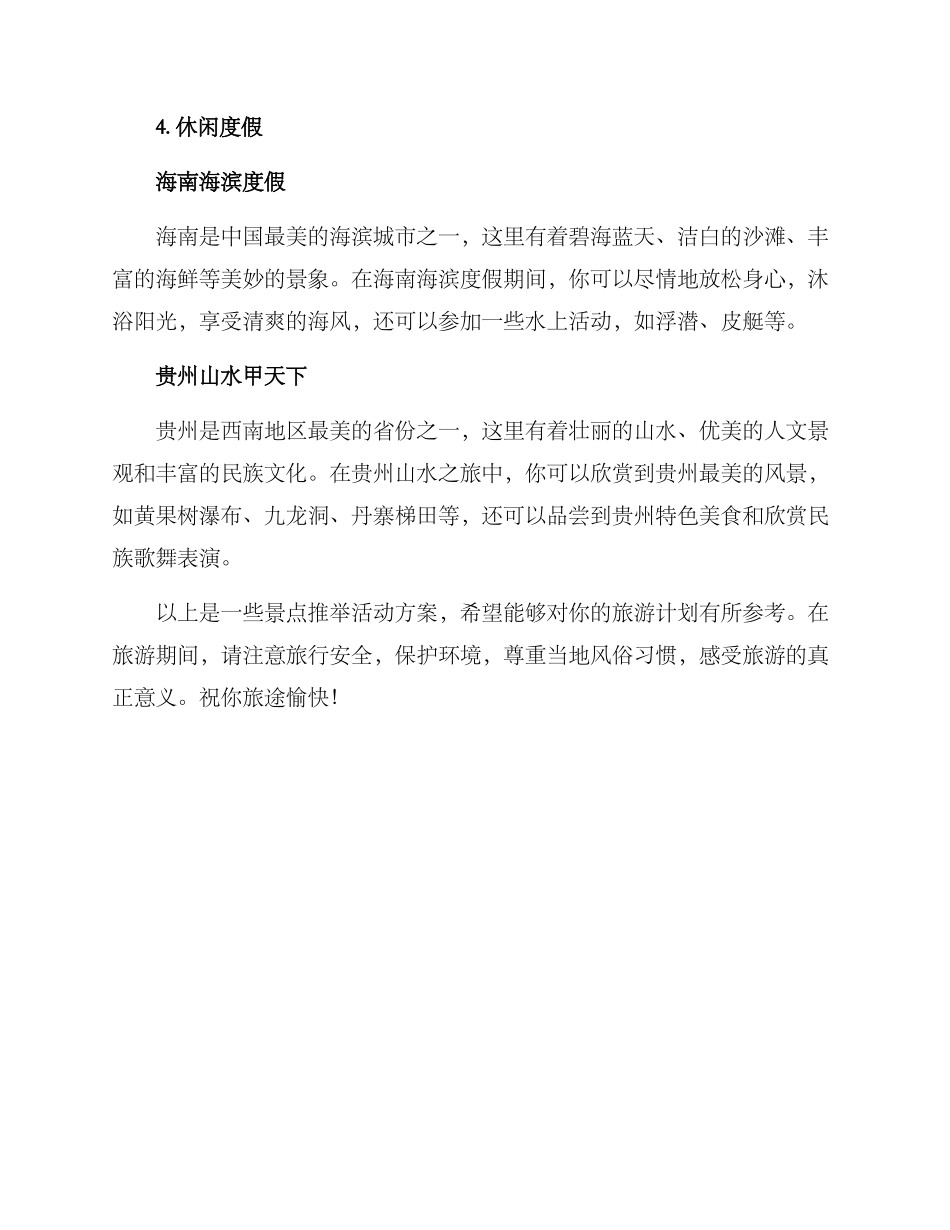 4. 休闲度假

海南海滨度假

海南是中国最美的海滨城市之一，这里有着碧海蓝天、洁白的沙滩、丰富的海鲜等美妙的景象。在海南海滨度假期间，你可以尽情地放松身心，沐浴阳光，享受清爽的海风，还可以参加一些水上活动，如浮潜、皮艇等。

贵州山水甲天下

贵州是西南地区最美的省份之一，这里有着壮丽的山水、优美的人文景观和丰富的民族文化。在贵州山水之旅中，你可以欣赏到贵州最美的风景，如黄果树瀑布、九龙洞、丹寨梯田等，还可以品尝到贵州特色美食和欣赏民族歌舞表演。

以上是一些景点推举活动方案，希望能够对你的旅游计划有所参考。在旅游期间，请注意旅行安全，保护环境，尊重当地风俗习惯，感受旅游的真正意义。祝你旅途愉快!